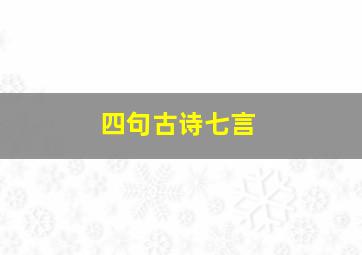 四句古诗七言